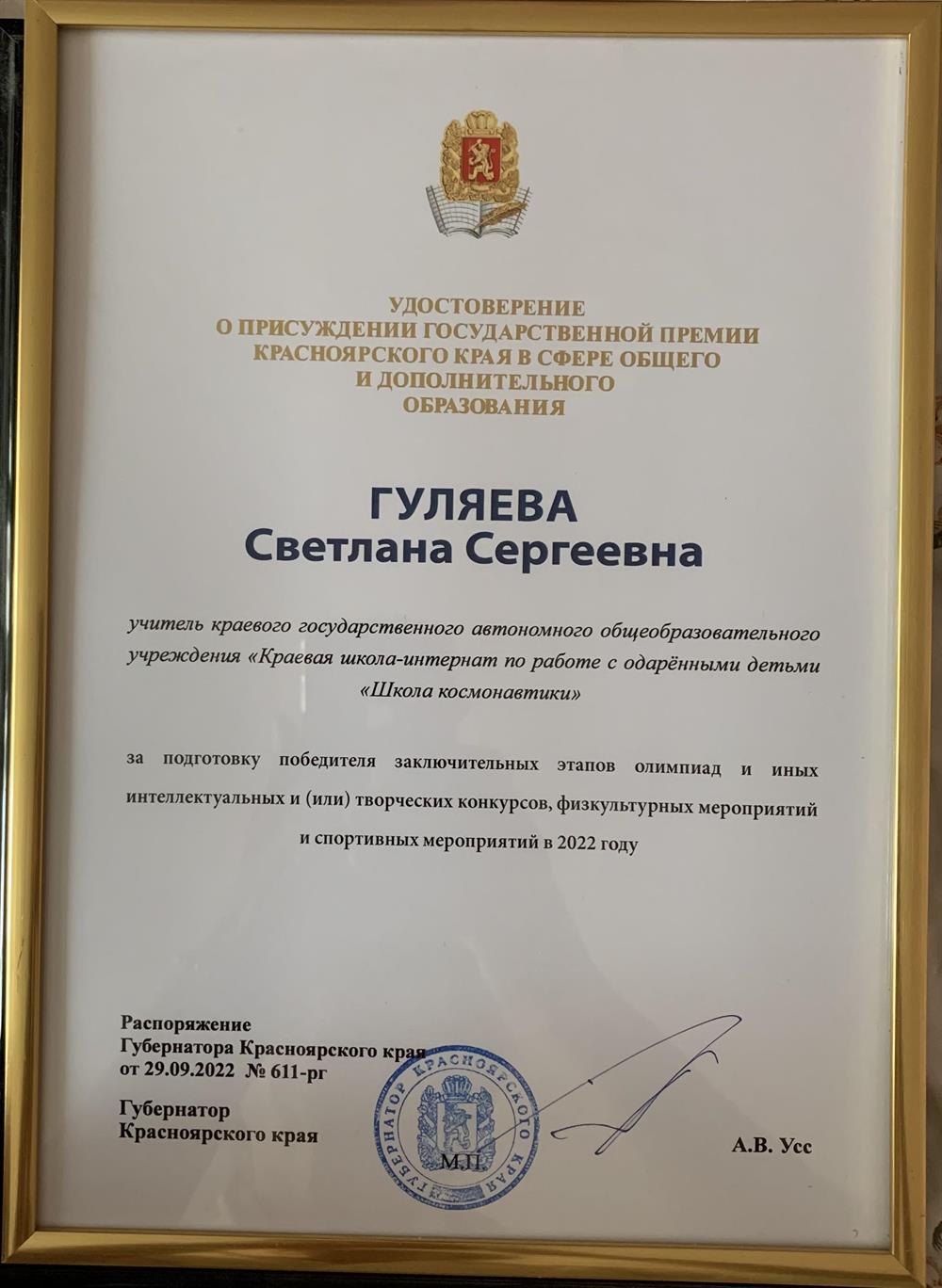 УДОСТОВЕРЕНИЕ
О ПРИСУЖДЕНИИ ГОСУДАРСТВЕННОЙ ПРЕМИИ КРАСНОЯРСКОГО КРАЯ В СФЕРЕ ОБЩЕГО И ДОПОЛНИТЕЛЬНОГО ОБРАЗОВАНИЯ

ГУЛЯЕВА
Светлана Сергеевна

учитель краевого государственного автономного общеобразовательного учреждения «Краевая школа-интернат по работе с одарёнными детьми «Школа космонавтики»

за подготовку победителя заключительных этапов олимпиад и иных интеллектуальных и (или) творческих конкурсов, физкультурных мероприятий и спортивных мероприятий в 2022 году

Распоряжение
Губернатора Красноярского края
от 29.09.2022 № 611-рг

Губернатор
Красноярского края

ГУБЕРНАТОР КРАСНОЯРСКОГО КРАЯ
М.П.

А.В. Усс